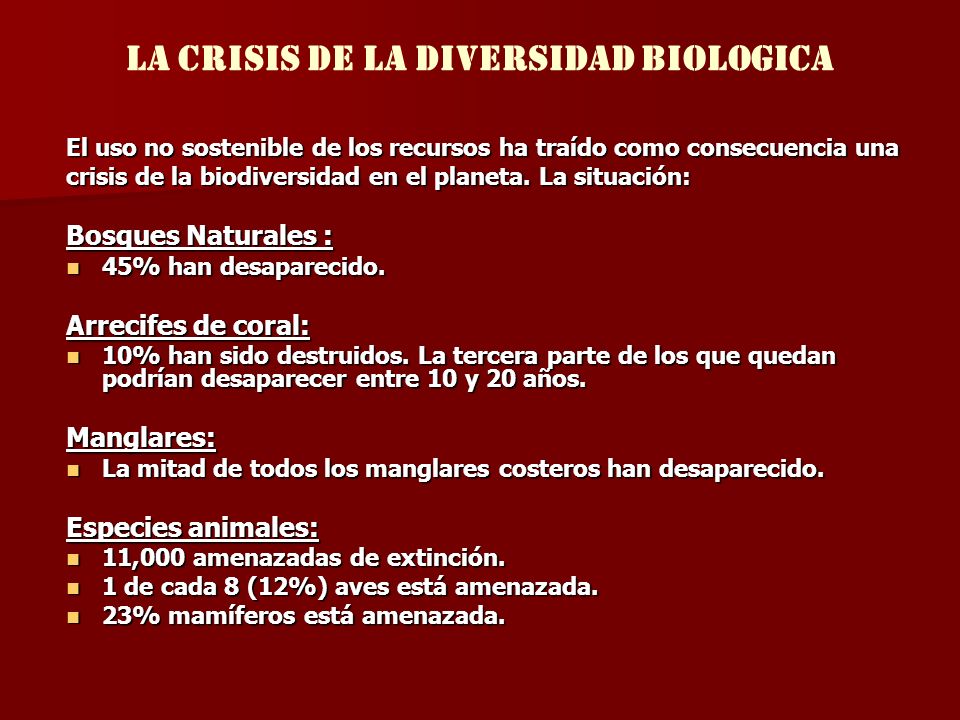 LA CRISIS DE LA DIVERSIDAD BIOLOGICA

El uso no sostenible de los recursos ha traído como consecuencia una crisis de la biodiversidad en el planeta. La situación:

Bosques Naturales :
- 45% han desaparecido.

Arrecifes de coral:
- 10% han sido destruidos. La tercera parte de los que quedan podrían desaparecer entre 10 y 20 años.

Manglares:
- La mitad de todos los manglares costeros han desaparecido.

Especies animales:
- 11,000 amenazadas de extinción.
- 1 de cada 8 (12%) aves está amenazada.
- 23% mamíferos está amenazada.